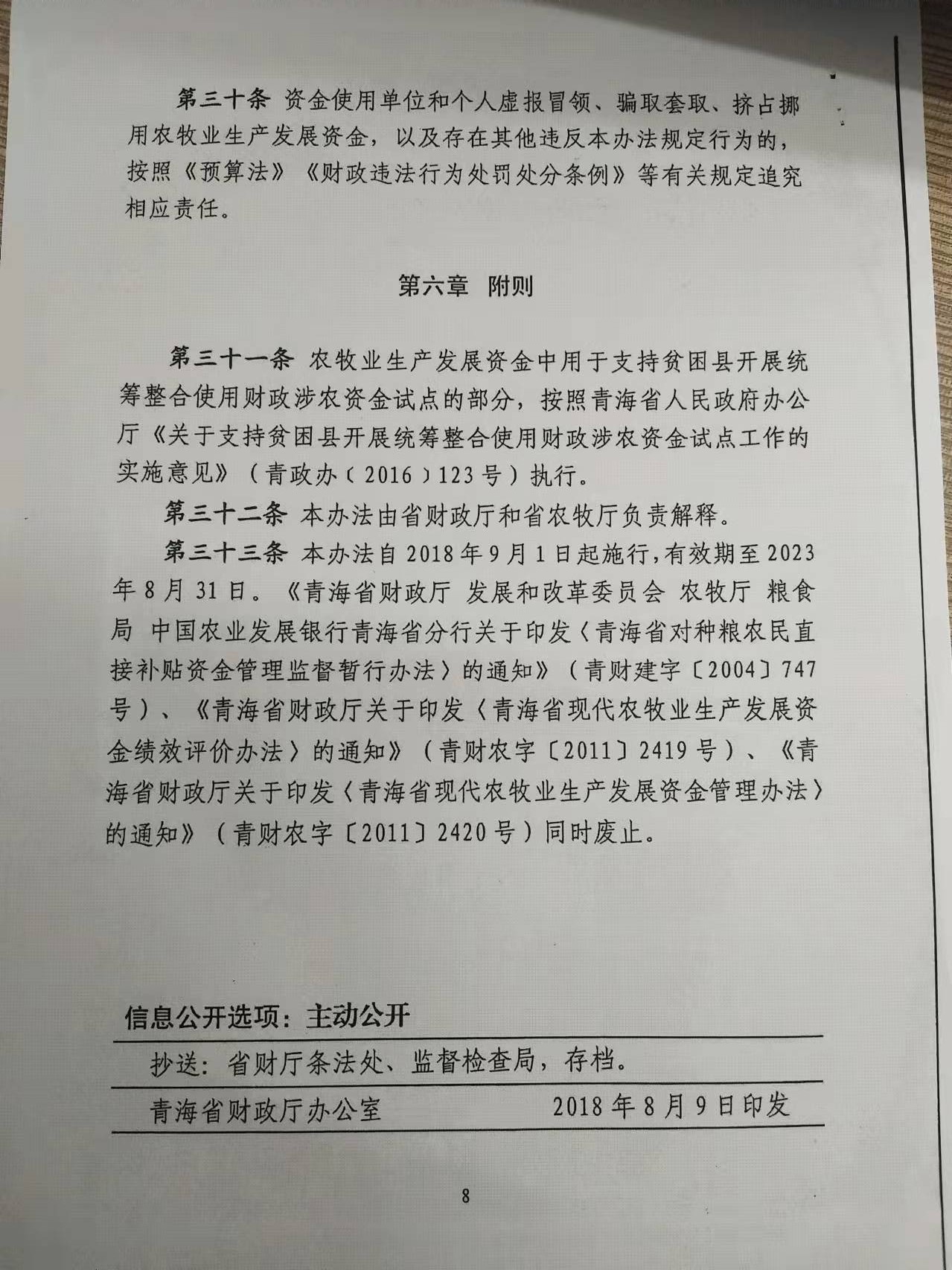 第三十条 资金使用单位和个人虚报冒领、骗取套取、挤占挪用农牧业生产发展资金，以及存在其他违反本办法规定行为的，按照《预算法》《财政违法行为处罚处分条例》等有关规定追究相应责任。

第六章 附则

第三十一条 农牧业生产发展资金中用于支持贫困县开展统筹整合使用财政涉农资金试点的部分，按照青海省人民政府办公厅《关于支持贫困县开展统筹整合使用财政涉农资金试点工作的实施意见》（青政办（2016）123号）执行。

第三十二条 本办法由省财政厅和省农牧厅负责解释。

第三十三条 本办法自2018年9月1日起施行，有效期至2023年8月31日。《青海省财政厅 发展和改革委员会 农牧厅 粮食局 中国农业发展银行青海省分行关于印发〈青海省对种粮农民直接补贴资金管理监督暂行办法〉的通知》（青财建字〔2004〕747号）、《青海省财政厅关于印发〈青海省现代农牧业生产发展资金绩效评价办法〉的通知》（青财农字〔2011〕2419号）、《青海省财政厅关于印发〈青海省现代农牧业生产发展资金管理办法〉的通知》（青财农字〔2011〕2420号）同时废止。

信息公开选项：主动公开

抄送：省财厅条法处、监督检查局，存档。

青海省财政厅办公室 2018年8月9日印发

8